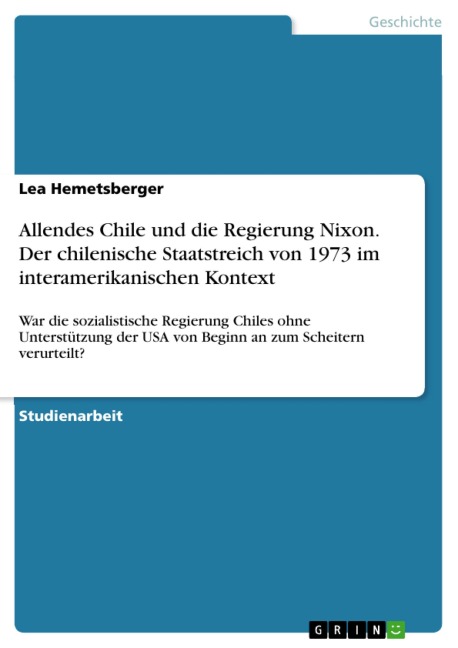 Geschichte

Lea Hemetsberger

Allendes Chile und die Regierung Nixon. Der chilenische Staatstreich von 1973 im interamerikanischen Kontext

War die sozialistische Regierung Chiles ohne Unterstützung der USA von Beginn an zum Scheitern verurteilt?

Studienarbeit

GRIN